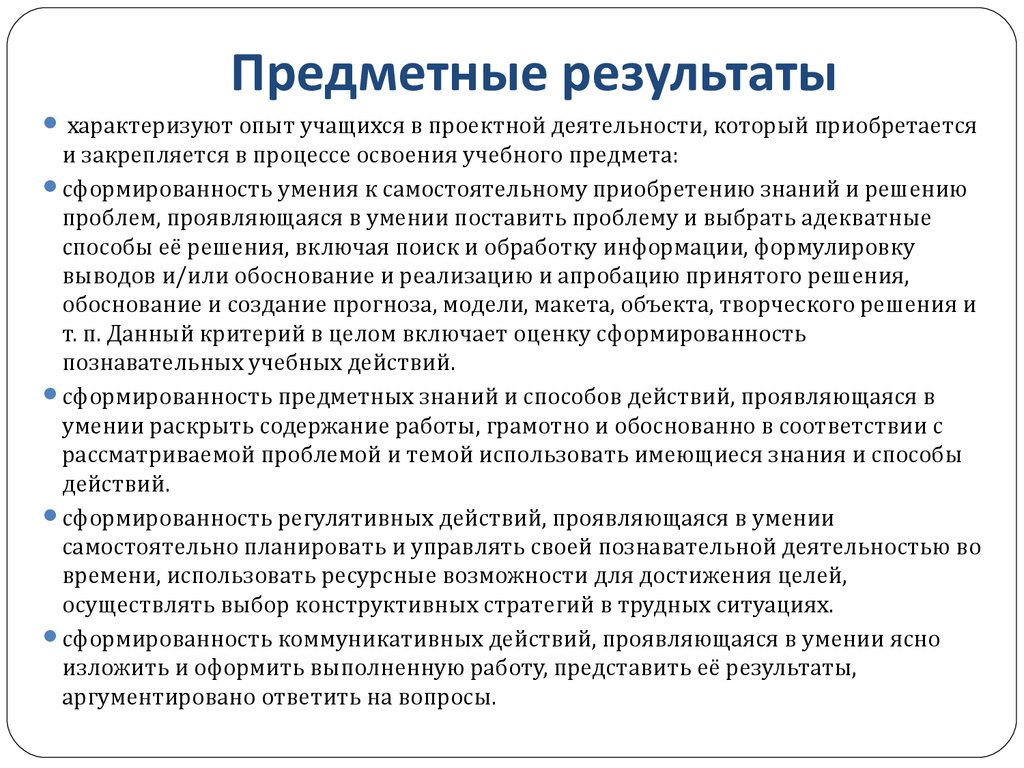 Предметные результаты

характеризуют опыт учащихся в проектной деятельности, который приобретается и закрепляется в процессе освоения учебного предмета:

сформированность умения к самостоятельному приобретению знаний и решению проблем, проявляющаяся в умении поставить проблему и выбрать адекватные способы её решения, включая поиск и обработку информации, формулировку выводов и/или обоснование и реализацию и апробацию принятого решения, обоснование и создание прогноза, модели, макета, объекта, творческого решения и т. п. Данный критерий в целом включает оценку сформированность познавательных учебных действий.

сформированность предметных знаний и способов действий, проявляющаяся в умении раскрыть содержание работы, грамотно и обоснованно в соответствии с рассматриваемой проблемой и темой использовать имеющиеся знания и способы действий.

сформированность регулятивных действий, проявляющаяся в умении самостоятельно планировать и управлять своей познавательной деятельностью во времени, использовать ресурсные возможности для достижения целей, осуществлять выбор конструктивных стратегий в трудных ситуациях.

сформированность коммуникативных действий, проявляющаяся в умении ясно изложить и оформить выполненную работу, представить её результаты, аргументировано ответить на вопросы.